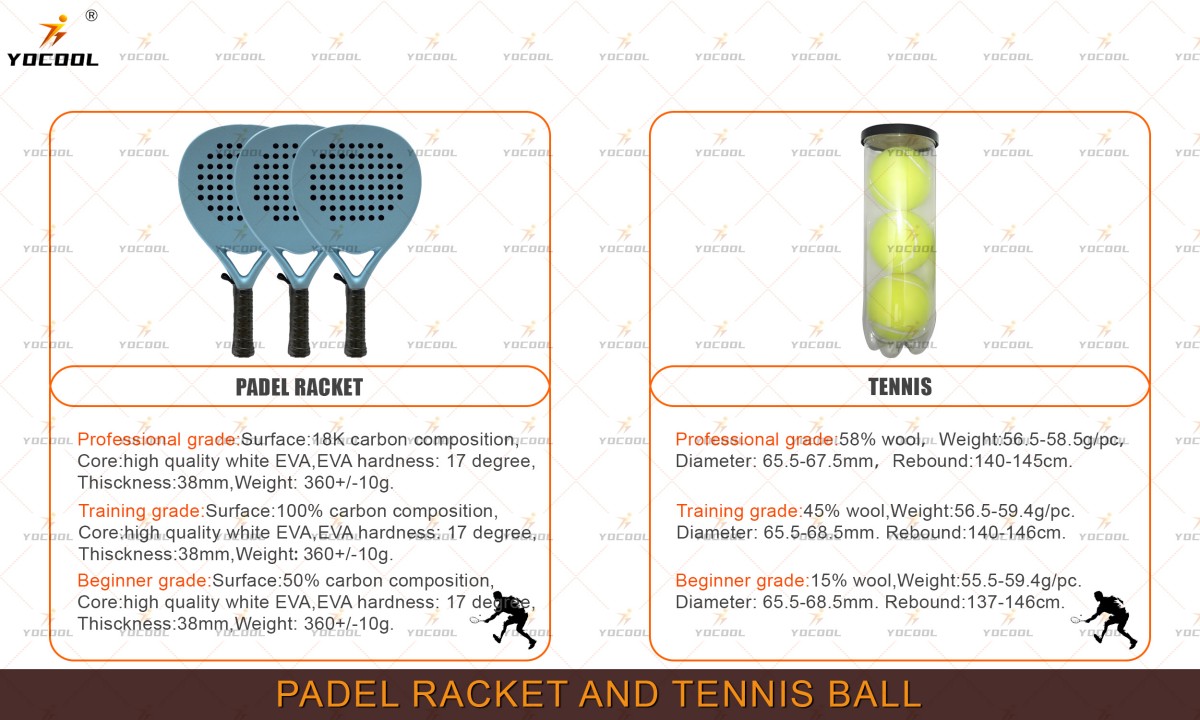 YOCOOL ®

PADEL RACKET

Professional grade:Surface:18K carbon composition, Core:high quality white EVA,EVA hardness: 17 degree, Thisckness:38mm,Weight: 360+/-10g.

Training grade:Surface:100% carbon composition, Core:high quality white EVA,EVA hardness: 17 degree, Thisckness:38mm,Weight: 360+/-10g.

Beginner grade:Surface:50% carbon composition, Core:high quality white EVA,EVA hardness: 17 degree, Thisckness:38mm,Weight: 360+/-10g.

TENNIS

Professional grade:58% wool, Weight:56.5-58.5g/pc, Diameter: 65.5-67.5mm, Rebound:140-145cm.

Training grade:45% wool,Weight:56.5-59.4g/pc. Diameter: 65.5-68.5mm. Rebound:140-146cm.

Beginner grade:15% wool,Weight:55.5-59.4g/pc. Diameter: 65.5-68.5mm. Rebound:137-146cm.

PADEL RACKET AND TENNIS BALL